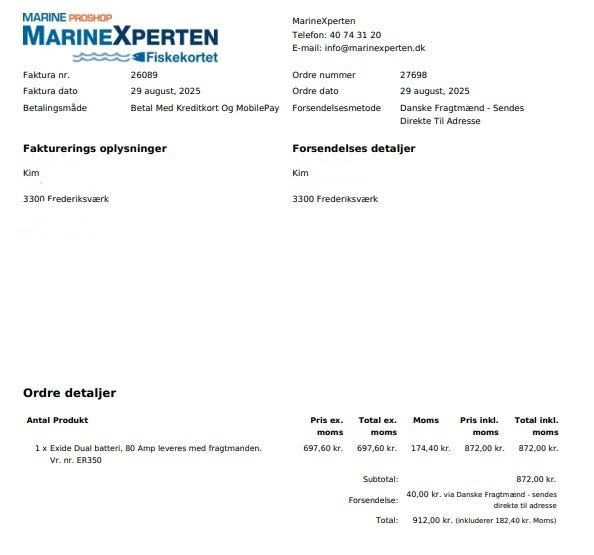 MARINE PROSHOP
MARINEXPERTEN
Fiskekortet

MarineXperten
Telefon: 40 74 31 20
E-mail: info@marinexperten.dk

Faktura nr. 26089
Faktura dato 29 august, 2025
Betalingsmåde Betal Med Kreditkort Og MobilePay

Ordre nummer 27698
Ordre dato 29 august, 2025
Forsendelsesmetode Danske Fragtmænd - Sendes Direkte Til Adresse

Fakturerings oplysninger

Kim

3300 Frederiksværk

Forsendelses detaljer

Kim

3300 Frederiksværk

Ordre detaljer

| Antal Produkt | Pris ex. moms | Total ex. moms | Moms | Pris inkl. moms | Total inkl. moms |
|---|---|---|---|---|---|
| 1 x Exide Dual batteri, 80 Amp leveres med fragtmanden. Vr. nr. ER350 | 697,60 kr. | 697,60 kr. | 174,40 kr. | 872,00 kr. | 872,00 kr. |

Subtotal: 872,00 kr.
Forsendelse: 40,00 kr. via Danske Fragtmænd - sendes direkte til adresse
Total: 912,00 kr. (inkluderer 182,40 kr. Moms)